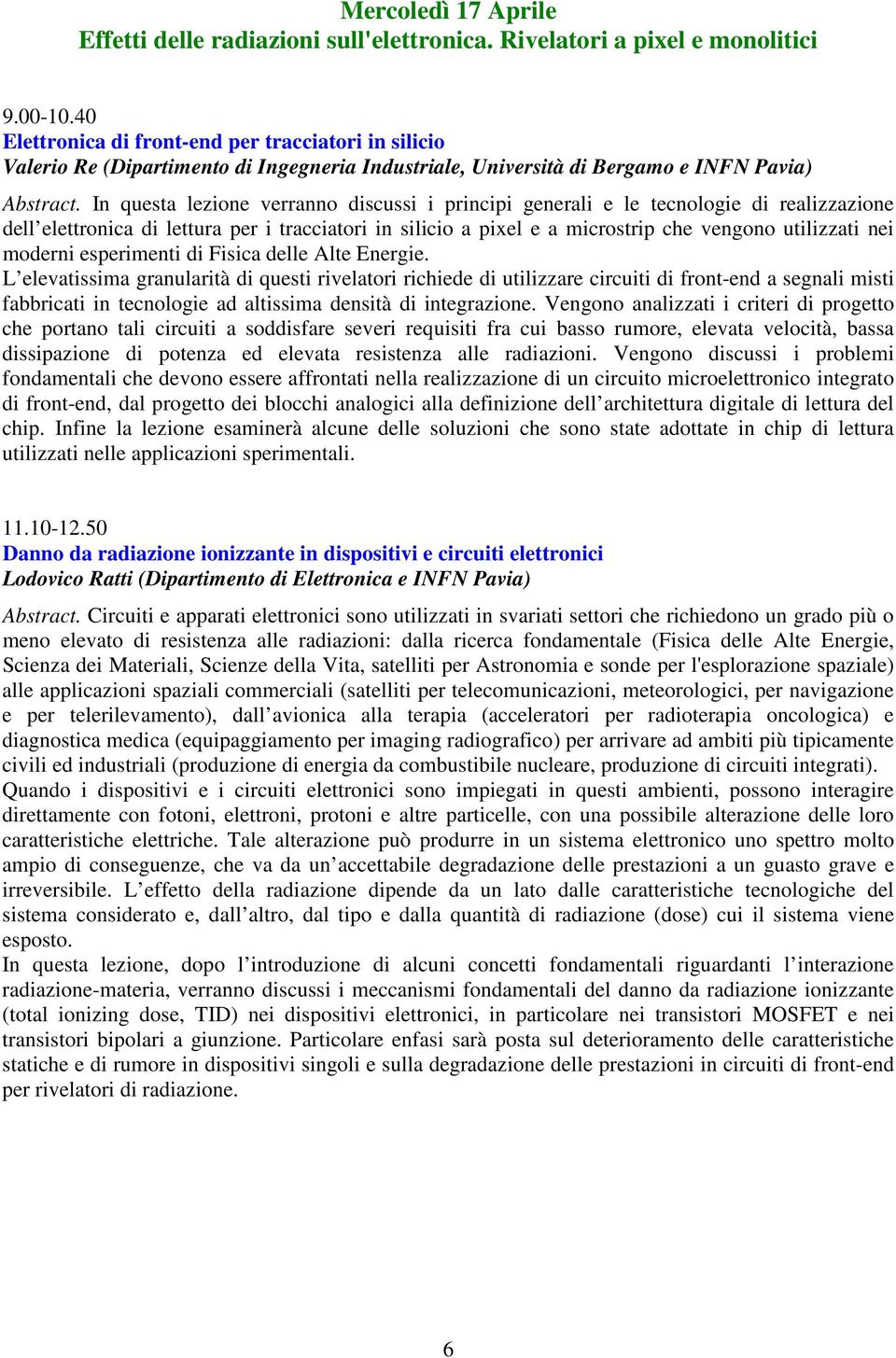 Mercoledì 17 Aprile
Effetti delle radiazioni sull'elettronica. Rivelatori a pixel e monolitici

9.00-10.40
Elettronica di front-end per tracciatori in silicio
Valerio Re (Dipartimento di Ingegneria Industriale, Università di Bergamo e INFN Pavia)

Abstract. In questa lezione verranno discussi i principi generali e le tecnologie di realizzazione dell’elettronica di lettura per i tracciatori in silicio a pixel e a microstrip che vengono utilizzati nei moderni esperimenti di Fisica delle Alte Energie.
L’elevatissima granularità di questi rivelatori richiede di utilizzare circuiti di front-end a segnali misti fabbricati in tecnologie ad altissima densità di integrazione. Vengono analizzati i criteri di progetto che portano tali circuiti a soddisfare severi requisiti fra cui basso rumore, elevata velocità, bassa dissipazione di potenza ed elevata resistenza alle radiazioni. Vengono discussi i problemi fondamentali che devono essere affrontati nella realizzazione di un circuito microelettronico integrato di front-end, dal progetto dei blocchi analogici alla definizione dell’architettura digitale di lettura del chip. Infine la lezione esaminerà alcune delle soluzioni che sono state adottate in chip di lettura utilizzati nelle applicazioni sperimentali.

11.10-12.50
Danno da radiazione ionizzante in dispositivi e circuiti elettronici
Lodovico Ratti (Dipartimento di Elettronica e INFN Pavia)

Abstract. Circuiti e apparati elettronici sono utilizzati in svariati settori che richiedono un grado più o meno elevato di resistenza alle radiazioni: dalla ricerca fondamentale (Fisica delle Alte Energie, Scienza dei Materiali, Scienze della Vita, satelliti per Astronomia e sonde per l'esplorazione spaziale) alle applicazioni spaziali commerciali (satelliti per telecomunicazioni, meteorologici, per navigazione e per telerilevamento), dall’avionica alla terapia (acceleratori per radioterapia oncologica) e diagnostica medica (equipaggiamento per imaging radiografico) per arrivare ad ambiti più tipicamente civili ed industriali (produzione di energia da combustibile nucleare, produzione di circuiti integrati).
Quando i dispositivi e i circuiti elettronici sono impiegati in questi ambienti, possono interagire direttamente con fotoni, elettroni, protoni e altre particelle, con una possibile alterazione delle loro caratteristiche elettriche. Tale alterazione può produrre in un sistema elettronico uno spettro molto ampio di conseguenze, che va da un’accettabile degradazione delle prestazioni a un guasto grave e irreversibile. L’effetto della radiazione dipende da un lato dalle caratteristiche tecnologiche del sistema considerato e, dall’altro, dal tipo e dalla quantità di radiazione (dose) cui il sistema viene esposto.
In questa lezione, dopo l’introduzione di alcuni concetti fondamentali riguardanti l’interazione radiazione-materia, verranno discussi i meccanismi fondamentali del danno da radiazione ionizzante (total ionizing dose, TID) nei dispositivi elettronici, in particolare nei transistori MOSFET e nei transistori bipolari a giunzione. Particolare enfasi sarà posta sul deterioramento delle caratteristiche statiche e di rumore in dispositivi singoli e sulla degradazione delle prestazioni in circuiti di front-end per rivelatori di radiazione.

6